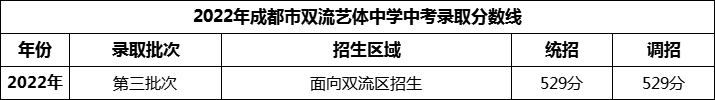 2022年成都市双流艺体中学中考录取分数线

| 年份 | 录取批次 | 招生区域 | 统招 | 调招 |
|---|---|---|---|---|
| 2022年 | 第三批次 | 面向双流区招生 | 529分 | 529分 |